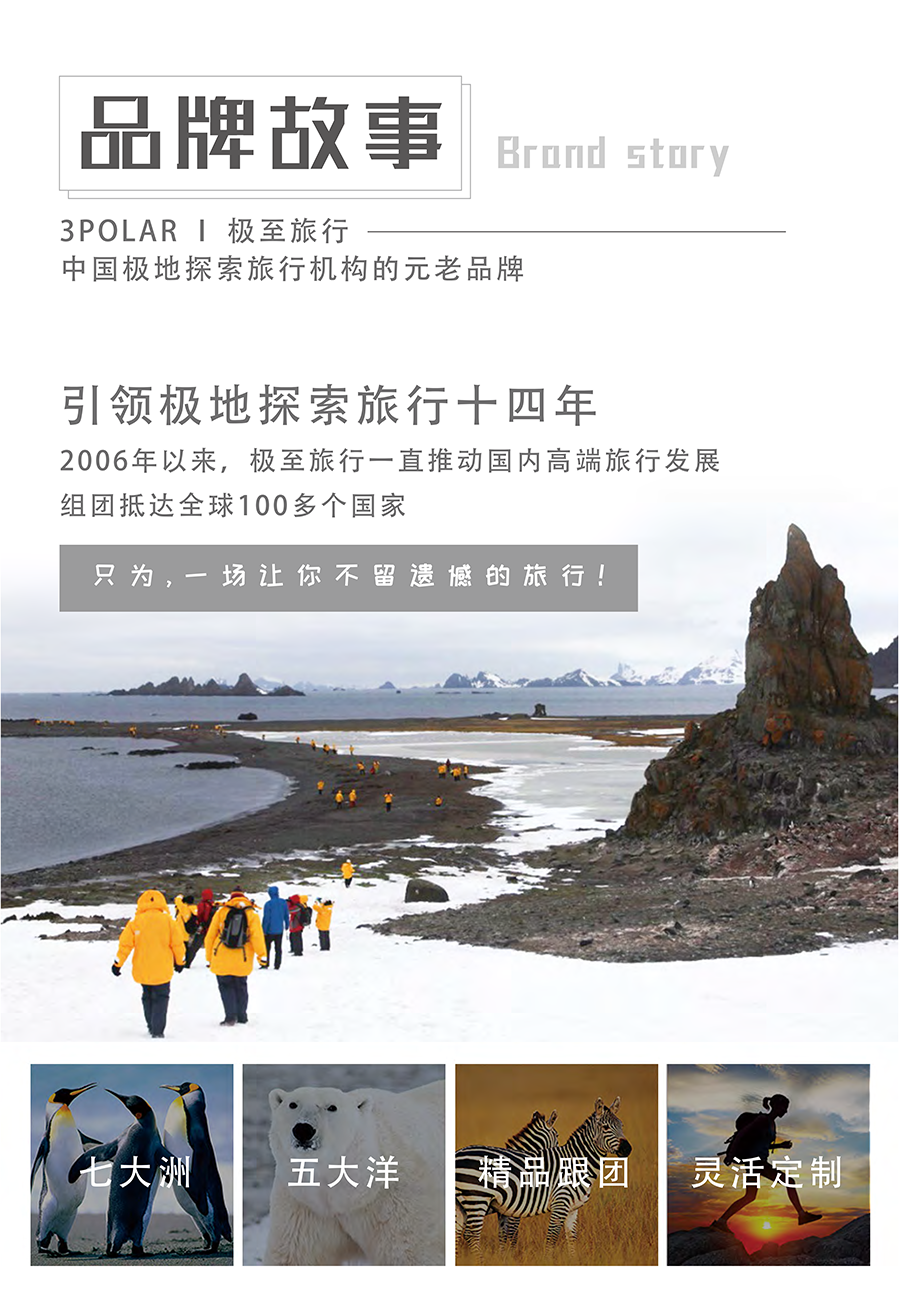 品牌故事

Brand story

3POLAR I 极至旅行
中国极地探索旅行机构的元老品牌

引领极地探索旅行十四年

2006年以来，极至旅行一直推动国内高端旅行发展
组团抵达全球100多个国家

只为，一场让你不留遗憾的旅行！

七大洲

五大洋

精品跟团

灵活定制